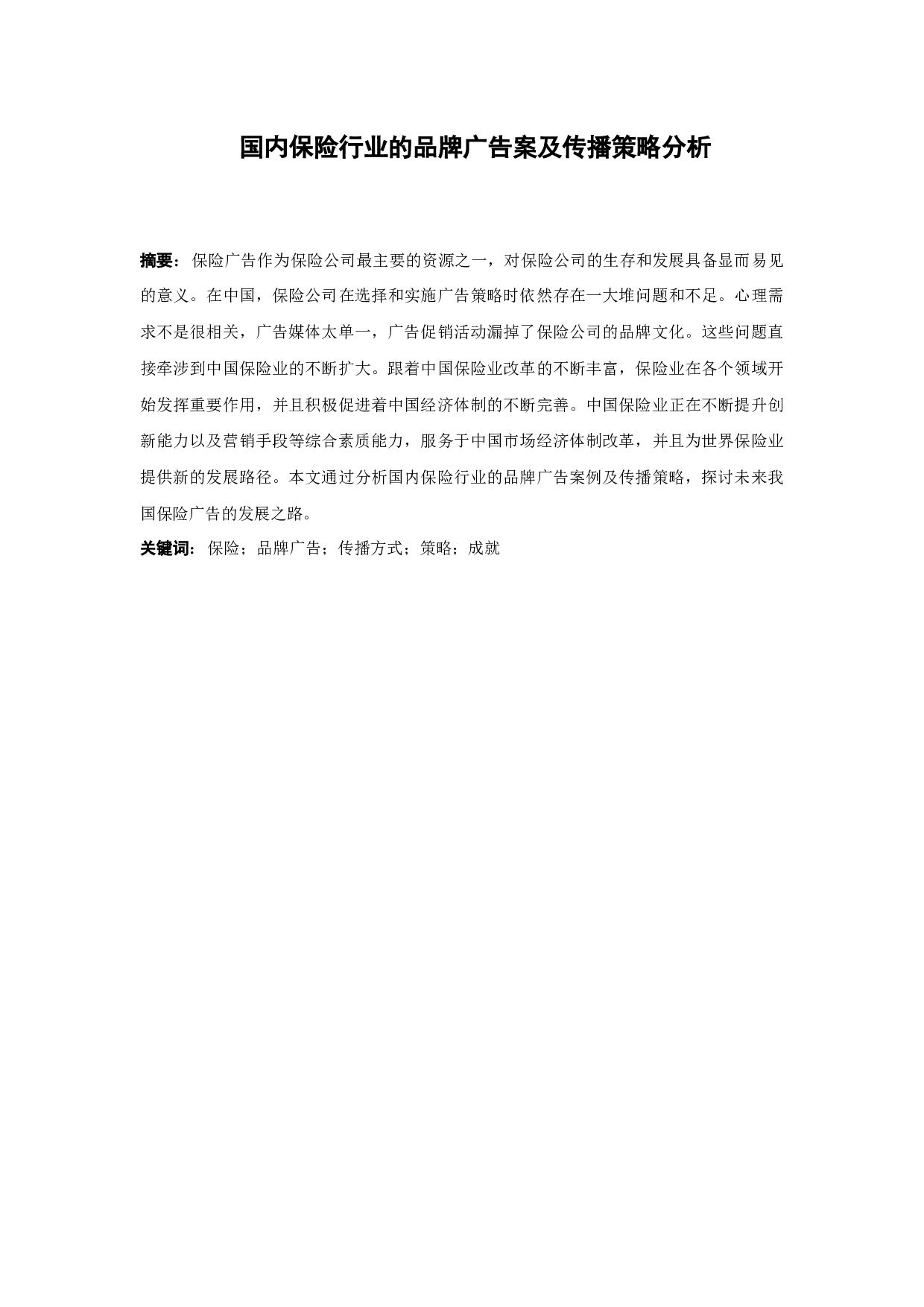 国内保险行业的品牌广告案及传播策略分析

摘要：保险广告作为保险公司最主要的资源之一，对保险公司的生存和发展具备显而易见的意义。在中国，保险公司在选择和实施广告策略时依然存在一大堆问题和不足。心理需求不是很相关，广告媒体太单一，广告促销活动漏掉了保险公司的品牌文化。这些问题直接牵涉到中国保险业的不断扩大。跟着中国保险业改革的不断丰富，保险业在各个领域开始发挥重要作用，并且积极促进着中国经济体制的不断完善。中国保险业正在不断提升创新能力以及营销手段等综合素质能力，服务于中国市场经济体制改革，并且为世界保险业提供新的发展路径。本文通过分析国内保险行业的品牌广告案例及传播策略，探讨未来我国保险广告的发展之路。

关键词：保险；品牌广告；传播方式；策略；成就